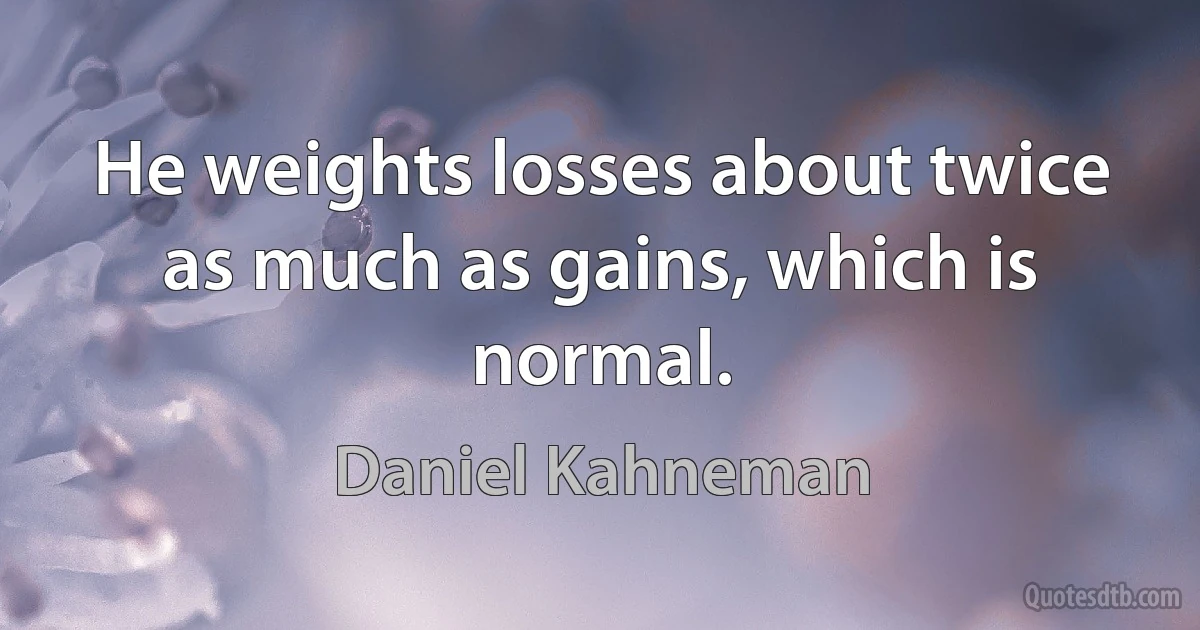 He weights losses about twice as much as gains, which is normal.

Daniel Kahneman

Quotesdtb.com